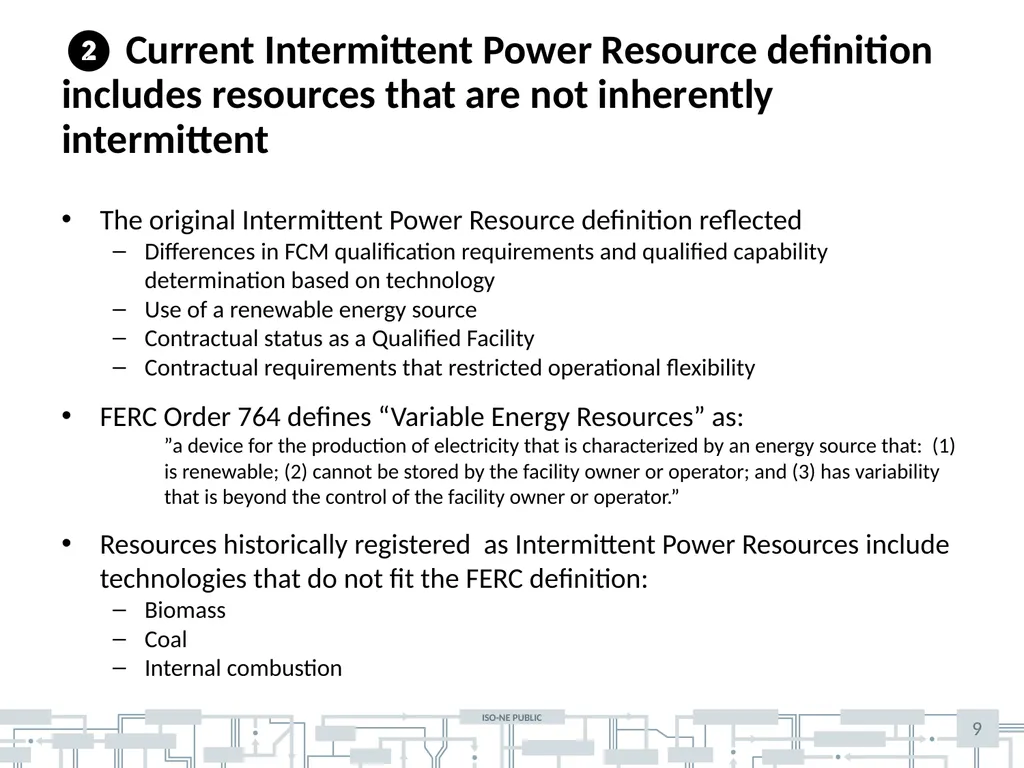 ❷ Current Intermittent Power Resource definition includes resources that are not inherently intermittent

• The original Intermittent Power Resource definition reflected
– Differences in FCM qualification requirements and qualified capability determination based on technology
– Use of a renewable energy source
– Contractual status as a Qualified Facility
– Contractual requirements that restricted operational flexibility

• FERC Order 764 defines “Variable Energy Resources” as:
”a device for the production of electricity that is characterized by an energy source that: (1) is renewable; (2) cannot be stored by the facility owner or operator; and (3) has variability that is beyond the control of the facility owner or operator.”

• Resources historically registered as Intermittent Power Resources include technologies that do not fit the FERC definition:
– Biomass
– Coal
– Internal combustion

ISO-NE PUBLIC

9